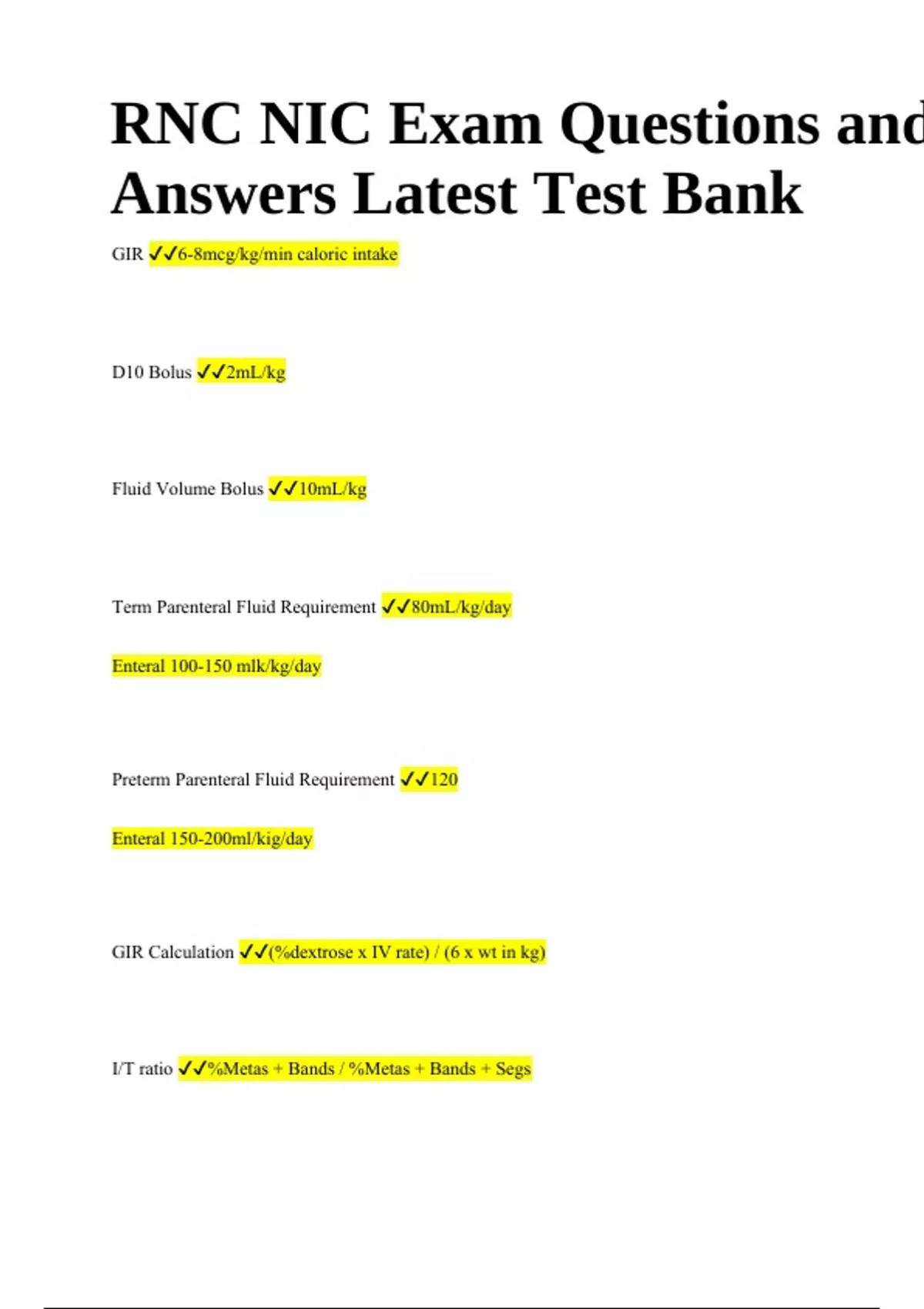 RNC NIC Exam Questions and Answers Latest Test Bank

GIR ✓✓6-8mcg/kg/min caloric intake

D10 Bolus ✓✓2mL/kg

Fluid Volume Bolus ✓✓10mL/kg

Term Parenteral Fluid Requirement ✓✓80mL/kg/day

Enteral 100-150 mlk/kg/day

Preterm Parenteral Fluid Requirement ✓✓120

Enteral 150-200ml/kig/day

GIR Calculation ✓✓(%dextrose x IV rate) / (6 x wt in kg)

I/T ratio ✓✓%Metas + Bands / %Metas + Bands + Segs